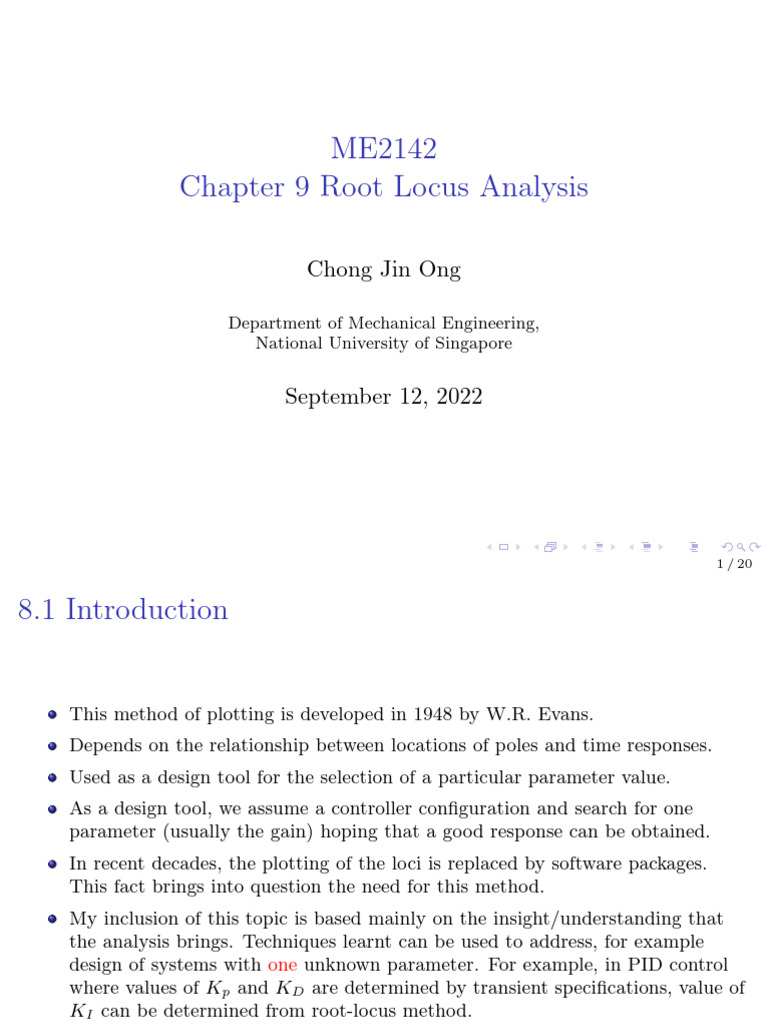 ME2142
Chapter 9 Root Locus Analysis

Chong Jin Ong

Department of Mechanical Engineering,
National University of Singapore

September 12, 2022

1 / 20

8.1 Introduction

- This method of plotting is developed in 1948 by W.R. Evans.
- Depends on the relationship between locations of poles and time responses.
- Used as a design tool for the selection of a particular parameter value.
- As a design tool, we assume a controller configuration and search for one parameter (usually the gain) hoping that a good response can be obtained.
- In recent decades, the plotting of the loci is replaced by software packages. This fact brings into question the need for this method.
- My inclusion of this topic is based mainly on the insight/understanding that the analysis brings. Techniques learnt can be used to address, for example design of systems with one unknown parameter. For example, in PID control where values of $K_p$ and $K_D$ are determined by transient specifications, value of $K_I$ can be determined from root-locus method.